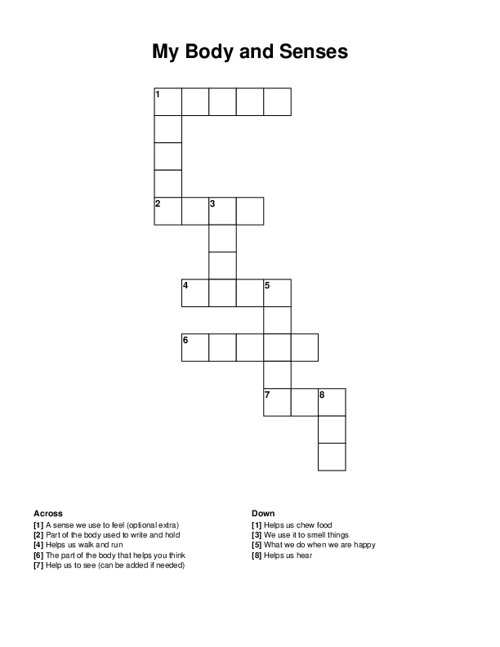 My Body and Senses

1
2 3
4 5
6
7 8

Across
[1] A sense we use to feel (optional extra)
[2] Part of the body used to write and hold
[4] Helps us walk and run
[6] The part of the body that helps you think
[7] Help us to see (can be added if needed)

Down
[1] Helps us chew food
[3] We use it to smell things
[5] What we do when we are happy
[8] Helps us hear